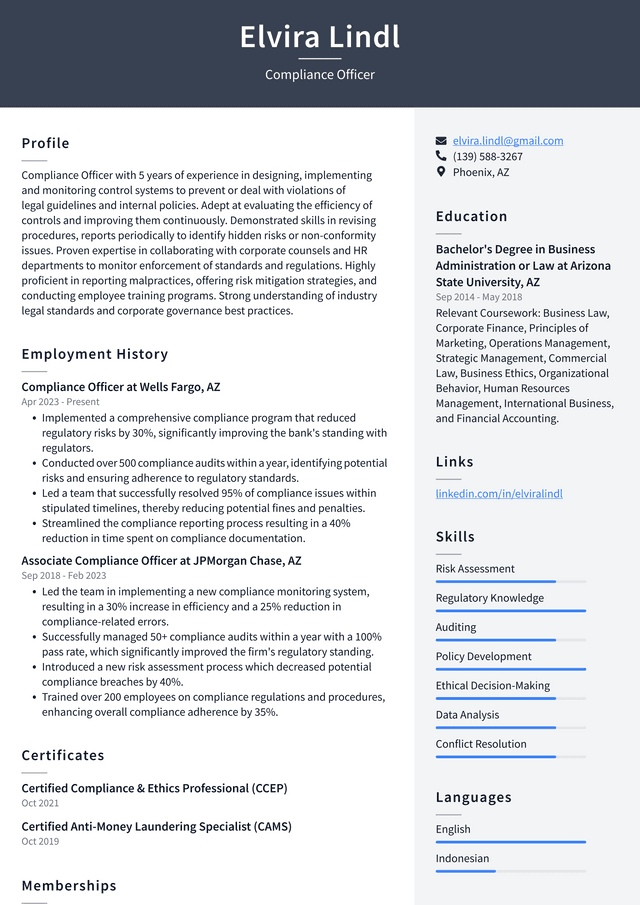 Elvira Lindl
Compliance Officer

Profile

Compliance Officer with 5 years of experience in designing, implementing and monitoring control systems to prevent or deal with violations of legal guidelines and internal policies. Adept at evaluating the efficiency of controls and improving them continuously. Demonstrated skills in revising procedures, reports periodically to identify hidden risks or non-conformity issues. Proven expertise in collaborating with corporate counsels and HR departments to monitor enforcement of standards and regulations. Highly proficient in reporting malpractices, offering risk mitigation strategies, and conducting employee training programs. Strong understanding of industry legal standards and corporate governance best practices.

Employment History

Compliance Officer at Wells Fargo, AZ
Apr 2023 - Present
• Implemented a comprehensive compliance program that reduced regulatory risks by 30%, significantly improving the bank's standing with regulators.
• Conducted over 500 compliance audits within a year, identifying potential risks and ensuring adherence to regulatory standards.
• Led a team that successfully resolved 95% of compliance issues within stipulated timelines, thereby reducing potential fines and penalties.
• Streamlined the compliance reporting process resulting in a 40% reduction in time spent on compliance documentation.

Associate Compliance Officer at JPMorgan Chase, AZ
Sep 2018 - Feb 2023
• Led the team in implementing a new compliance monitoring system, resulting in a 30% increase in efficiency and a 25% reduction in compliance-related errors.
• Successfully managed 50+ compliance audits within a year with a 100% pass rate, which significantly improved the firm's regulatory standing.
• Introduced a new risk assessment process which decreased potential compliance breaches by 40%.
• Trained over 200 employees on compliance regulations and procedures, enhancing overall compliance adherence by 35%.

Certificates

Certified Compliance & Ethics Professional (CCEP)
Oct 2021

Certified Anti-Money Laundering Specialist (CAMS)
Oct 2019

Memberships

elvira.lindl@gmail.com
(139) 588-3267
Phoenix, AZ

Education

Bachelor's Degree in Business Administration or Law at Arizona State University, AZ
Sep 2014 - May 2018
Relevant Coursework: Business Law, Corporate Finance, Principles of Marketing, Operations Management, Strategic Management, Commercial Law, Business Ethics, Organizational Behavior, Human Resources Management, International Business, and Financial Accounting.

Links

linkedin.com/in/elviralindl

Skills

Risk Assessment
Regulatory Knowledge
Auditing
Policy Development
Ethical Decision-Making
Data Analysis
Conflict Resolution

Languages

English
Indonesian